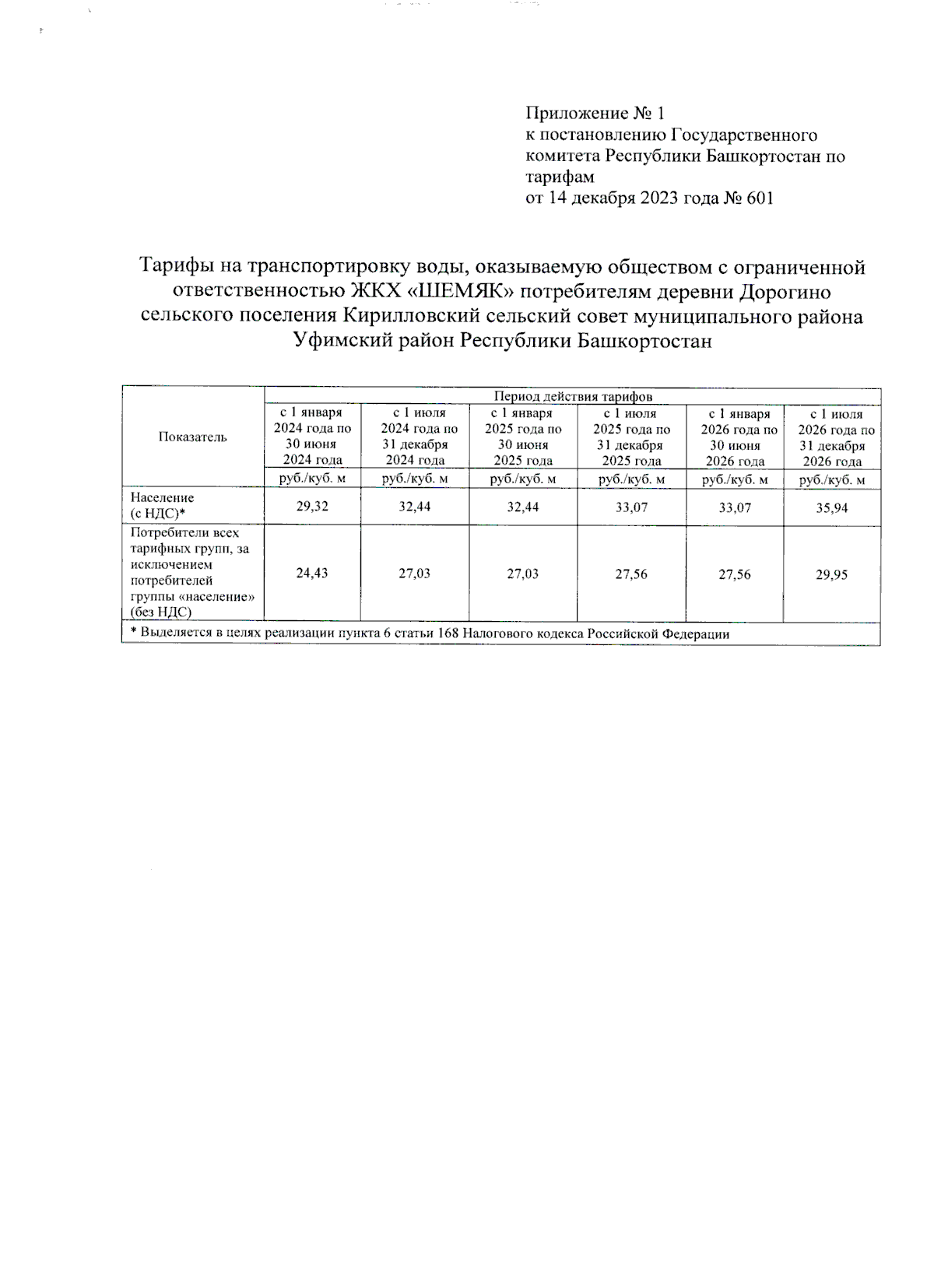 Приложение № 1
к постановлению Государственного комитета Республики Башкортостан по тарифам
от 14 декабря 2023 года № 601

Тарифы на транспортировку воды, оказываемую обществом с ограниченной ответственностью ЖКХ «ШЕМЯК» потребителям деревни Дорогино сельского поселения Кирилловский сельский совет муниципального района Уфимский район Республики Башкортостан

| Показатель | Период действия тарифов | | | | | |
|---|---|---|---|---|---|---|
| | с 1 января 2024 года по 30 июня 2024 года | с 1 июля 2024 года по 31 декабря 2024 года | с 1 января 2025 года по 30 июня 2025 года | с 1 июля 2025 года по 31 декабря 2025 года | с 1 января 2026 года по 30 июня 2026 года | с 1 июля 2026 года по 31 декабря 2026 года |
| | руб./куб. м | руб./куб. м | руб./куб. м | руб./куб. м | руб./куб. м | руб./куб. м |
| Население (с НДС)* | 29,32 | 32,44 | 32,44 | 33,07 | 33,07 | 35,94 |
| Потребители всех тарифных групп, за исключением потребителей группы «население» (без НДС) | 24,43 | 27,03 | 27,03 | 27,56 | 27,56 | 29,95 |
| * Выделяется в целях реализации пункта 6 статьи 168 Налогового кодекса Российской Федерации | | | | | | |